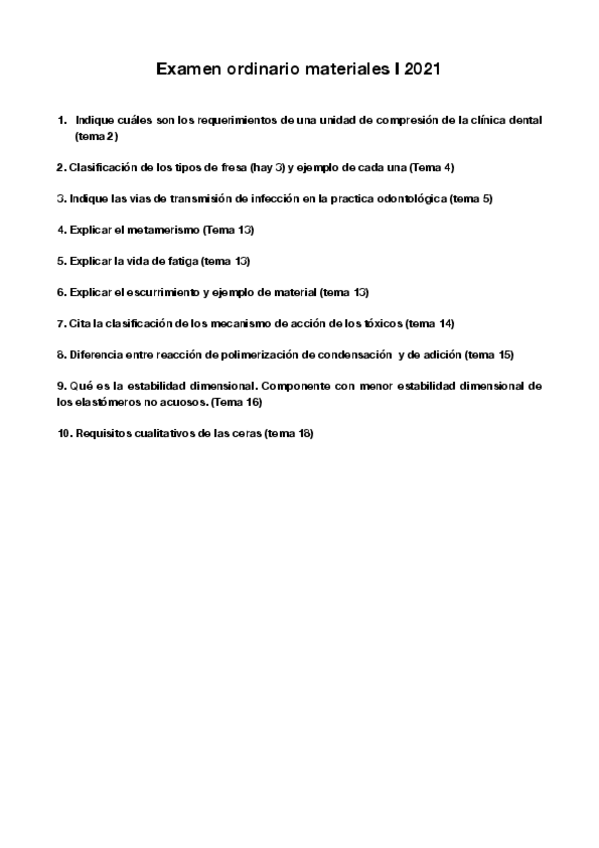 Examen ordinario materiales I 2021

1. Indique cuáles son los requerimientos de una unidad de compresión de la clínica dental (tema 2)

2. Clasificación de los tipos de fresa (hay 3) y ejemplo de cada una (Tema 4)

3. Indique las vias de transmisión de infección en la practica odontológica (tema 5)

4. Explicar el metamerismo (Tema 13)

5. Explicar la vida de fatiga (tema 13)

6. Explicar el escurrimiento y ejemplo de material (tema 13)

7. Cita la clasificación de los mecanismo de acción de los tóxicos (tema 14)

8. Diferencia entre reacción de polimerización de condensación y de adición (tema 15)

9. Qué es la estabilidad dimensional. Componente con menor estabilidad dimensional de los elastómeros no acuosos. (Tema 16)

10. Requisitos cualitativos de las ceras (tema 18)